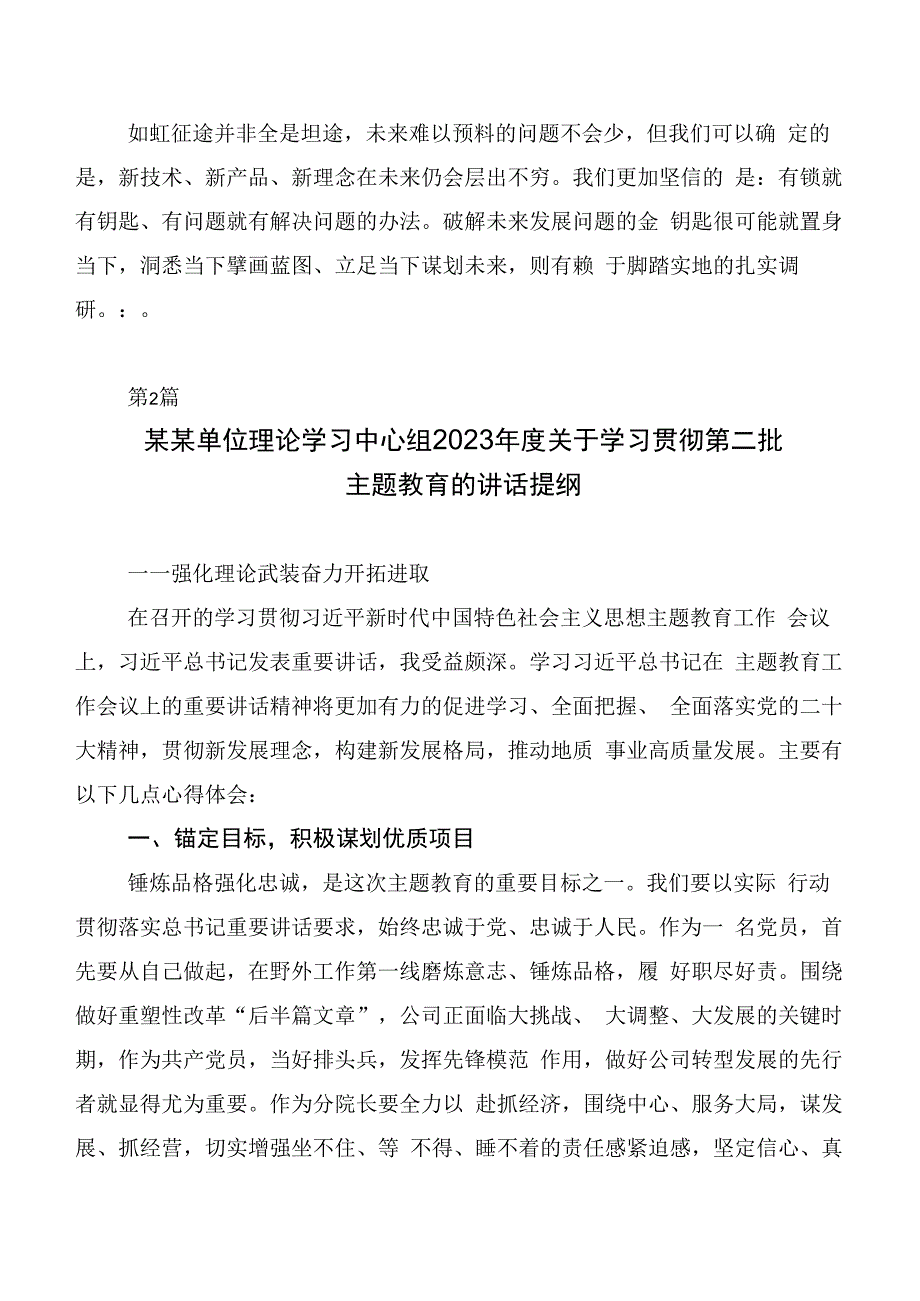 如虹征途并非全是坦途，未来难以预料的问题不会少，但我们可以确 定的是，新技术、新产品、新理念在未来仍会层出不穷。我们更加坚信的 是：有锁就有钥匙、有问题就有解决问题的办法。破解未来发展问题的金 钥匙很可能就置身当下，洞悉当下擘画蓝图、立足当下谋划未来，则有赖 于脚踏实地的扎实调研。：。

第2篇

某某单位理论学习中心组2023年度关于学习贯彻第二批主题教育的讲话提纲

一一强化理论武装奋力开拓进取

在召开的学习贯彻习近平新时代中国特色社会主义思想主题教育工作 会议上，习近平总书记发表重要讲话，我受益颇深。学习习近平总书记在 主题教育工作会议上的重要讲话精神将更加有力的促进学习、全面把握、 全面落实党的二十大精神，贯彻新发展理念，构建新发展格局，推动地质 事业高质量发展。主要有以下几点心得体会：

一、锚定目标，积极谋划优质项目

锤炼品格强化忠诚，是这次主题教育的重要目标之一。我们要以实际 行动贯彻落实总书记重要讲话要求，始终忠诚于党、忠诚于人民。作为一 名党员，首先要从自己做起，在野外工作第一线磨炼意志、锤炼品格，履 好职尽好责。围绕做好重塑性改革“后半篇文章”，公司正面临大挑战、 大调整、大发展的关键时期，作为共产党员，当好排头兵，发挥先锋模范 作用，做好公司转型发展的先行者就显得尤为重要。作为分院长要全力以 赴抓经济，围绕中心、服务大局，谋发展、抓经营，切实增强坐不住、等 不得、睡不着的责任感紧迫感，坚定信心、真